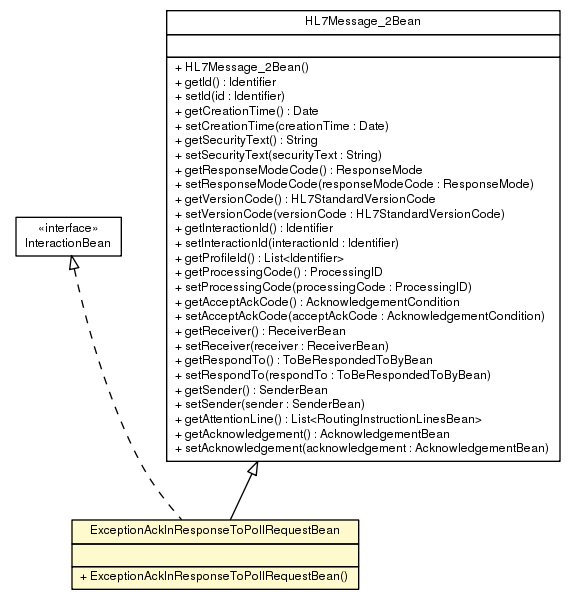 HL7Message_2Bean

+ HL7Message_2Bean()
+ getId() : Identifier
+ setId(id : Identifier)
+ getCreationTime() : Date
+ setCreationTime(creationTime : Date)
+ getSecurityText() : String
+ setSecurityText(securityText : String)
+ getResponseModeCode() : ResponseMode
+ setResponseModeCode(responseModeCode : ResponseMode)
+ getVersionCode() : HL7StandardVersionCode
+ setVersionCode(versionCode : HL7StandardVersionCode)
+ getInteractionId() : Identifier
+ setInteractionId(interactionId : Identifier)
+ getProfileId() : List<Identifier>
+ getProcessingCode() : ProcessingID
+ setProcessingCode(processingCode : ProcessingID)
+ getAcceptAckCode() : AcknowledgementCondition
+ setAcceptAckCode(acceptAckCode : AcknowledgementCondition)
+ getReceiver() : ReceiverBean
+ setReceiver(receiver : ReceiverBean)
+ getRespondTo() : ToBeRespondedToByBean
+ setRespondTo(respondTo : ToBeRespondedToByBean)
+ getSender() : SenderBean
+ setSender(sender : SenderBean)
+ getAttentionLine() : List<RoutingInstructionLinesBean>
+ getAcknowledgement() : AcknowledgementBean
+ setAcknowledgement(acknowledgement : AcknowledgementBean)

«interface»
InteractionBean

ExceptionAckInResponseToPollRequestBean

+ ExceptionAckInResponseToPollRequestBean()